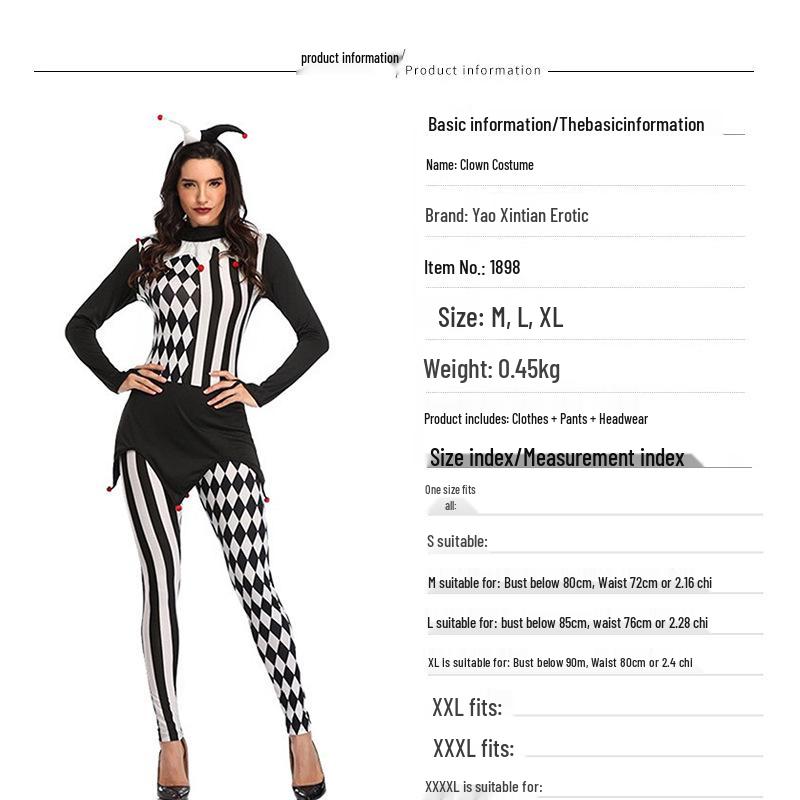 product information/ Product information

Basic information/Thebasicinformation

Name: Clown Costume

Brand: Yao Xintian Erotic

Item No.: 1898

Size: M, L, XL

Weight: 0.45kg

Product includes: Clothes + Pants + Headwear

Size index/Measurement index

One size fits all:

S suitable:

M suitable for: Bust below 80cm, Waist 72cm or 2.16 chi

L suitable for: bust below 85cm, waist 76cm or 2.28 chi

XL is suitable for: Bust below 90m, Waist 80cm or 2.4 chi

XXL fits:

XXXL fits:

XXXXL is suitable for: